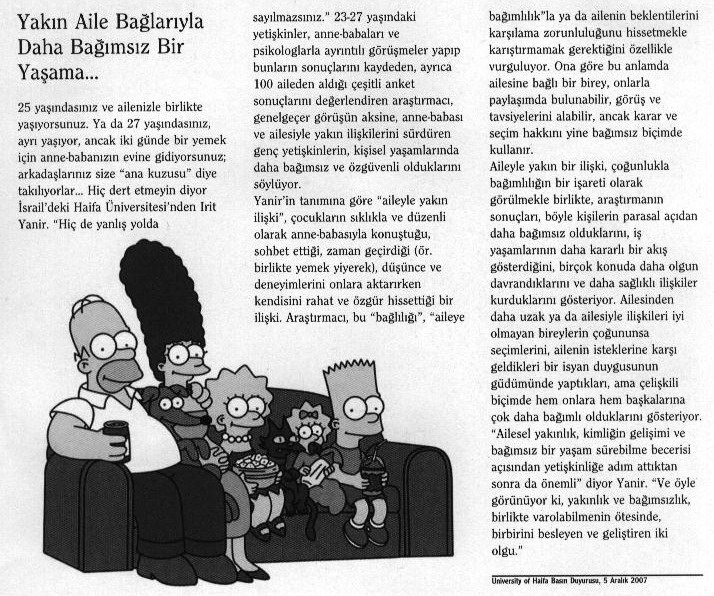 Yakın Aile Bağlarıyla Daha Bağımsız Bir Yaşama...

25 yaşındasınız ve ailenizle birlikte yaşıyorsunuz. Ya da 27 yaşındasınız, ayrı yaşıyor, ancak iki günde bir yemek için anne-babanızın evine gidiyorsunuz; arkadaşlarınız size "ana kuzusu" diye takılıyorlar... Hiç dert etmeyin diyor İsrail'deki Haifa Üniversitesi'nden Irit Yanir. "Hiç de yanlış yolda sayılmazsınız." 23-27 yaşındaki yetişkinler, anne-babaları ve psikologlarla ayrıntılı görüşmeler yapıp bunların sonuçlarını kaydeden, ayrıca 100 aileden aldığı çeşitli anket sonuçlarını değerlendiren araştırmacı, genelgeçer görüşün aksine, anne-babası ve ailesiyle yakın ilişkilerini sürdüren genç yetişkinlerin, kişisel yaşamlarında daha bağımsız ve özgüvenli olduklarını söylüyor.
Yanir'in tanımına göre "aileyle yakın ilişki", çocukların sıklıkla ve düzenli olarak anne-babasıyla konuştuğu, sohbet ettiği, zaman geçirdiği (ör. birlikte yemek yiyerek), düşünce ve deneyimlerini onlara aktarırken kendisini rahat ve özgür hissettiği bir ilişki. Araştırmacı, bu "bağlılığı", "aileye bağımlılık"la ya da ailenin beklentilerini karşılama zorunluluğunu hissetmekle karıştırmamak gerektiğini özellikle vurguluyor. Ona göre bu anlamda ailesine bağlı bir birey, onlarla paylaşımda bulunabilir, görüş ve tavsiyelerini alabilir, ancak karar ve seçim hakkını yine bağımsız biçimde kullanır.
Aileyle yakın bir ilişki, çoğunlukla bağımlılığın bir işareti olarak görülmekle birlikte, araştırmanın sonuçları, böyle kişilerin parasal açıdan daha bağımsız olduklarını, iş yaşamlarının daha kararlı bir akış gösterdiğini, birçok konuda daha olgun davrandıklarını ve daha sağlıklı ilişkiler kurduklarını gösteriyor. Ailesinden daha uzak ya da ailesiyle ilişkileri iyi olmayan bireylerin çoğununsa seçimlerini, ailenin isteklerine karşı geldikleri bir isyan duygusunun güdümünde yaptıkları, ama çelişkili biçimde hem onlara hem başkalarına çok daha bağımlı olduklarını gösteriyor.
"Ailesel yakınlık, kimliğin gelişimi ve bağımsız bir yaşam sürebilme becerisi açısından yetişkinliğe adım attıktan sonra da önemli" diyor Yanir. "Ve öyle görünüyor ki, yakınlık ve bağımsızlık, birlikte varolabilmenin ötesinde, birbirini besleyen ve geliştiren iki olgu."

University of Haifa Basın Duyurusu, 5 Aralık 2007